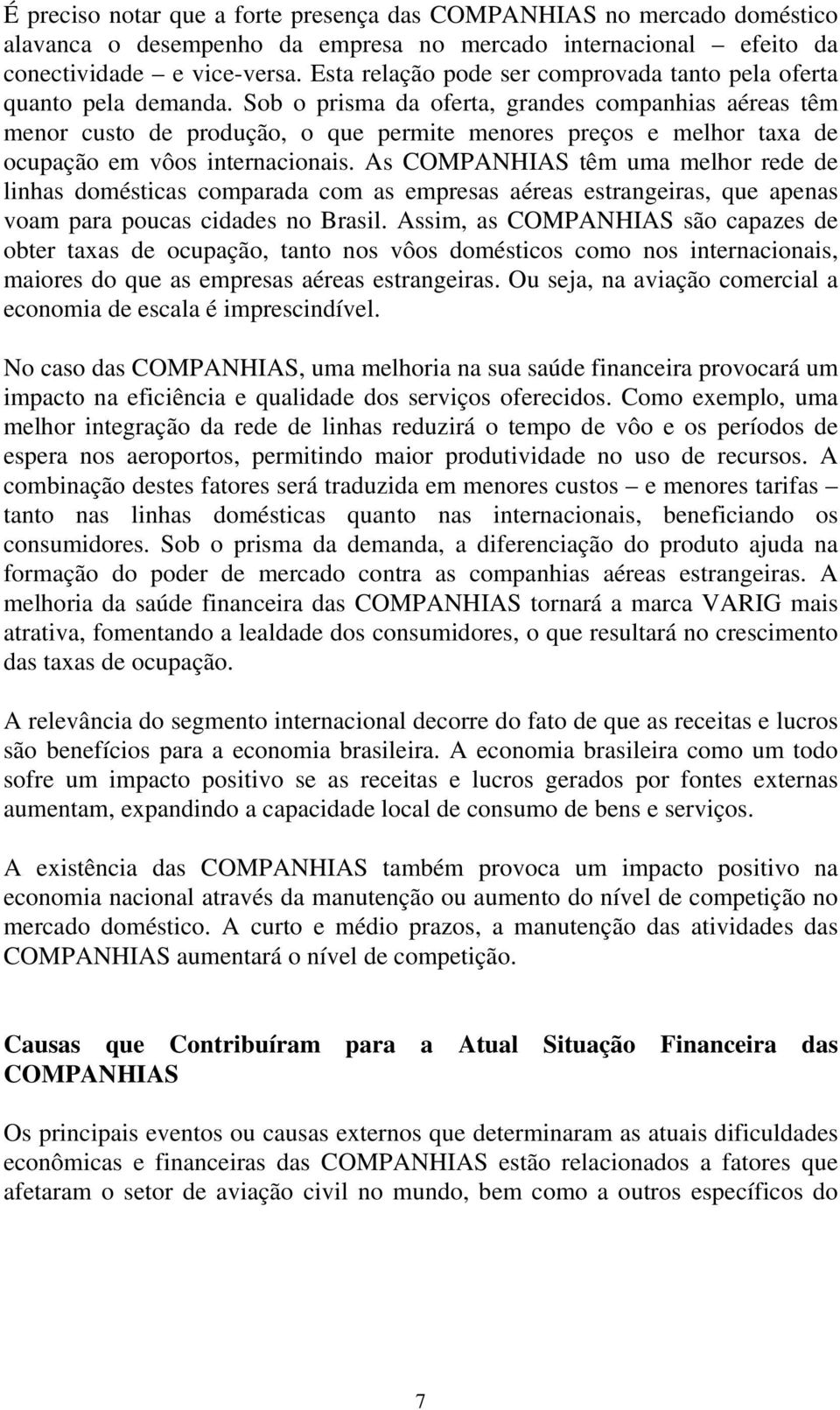 É preciso notar que a forte presença das COMPANHIAS no mercado doméstico alavanca o desempenho da empresa no mercado internacional – efeito da conectividade – e vice-versa. Esta relação pode ser comprovada tanto pela oferta quanto pela demanda. Sob o prisma da oferta, grandes companhias aéreas têm menor custo de produção, o que permite menores preços e melhor taxa de ocupação em vôos internacionais. As COMPANHIAS têm uma melhor rede de linhas domésticas comparada com as empresas aéreas estrangeiras, que apenas voam para poucas cidades no Brasil. Assim, as COMPANHIAS são capazes de obter taxas de ocupação, tanto nos vôos domésticos como nos internacionais, maiores do que as empresas aéreas estrangeiras. Ou seja, na aviação comercial a economia de escala é imprescindível.

No caso das COMPANHIAS, uma melhoria na sua saúde financeira provocará um impacto na eficiência e qualidade dos serviços oferecidos. Como exemplo, uma melhor integração da rede de linhas reduzirá o tempo de vôo e os períodos de espera nos aeroportos, permitindo maior produtividade no uso de recursos. A combinação destes fatores será traduzida em menores custos – e menores tarifas – tanto nas linhas domésticas quanto nas internacionais, beneficiando os consumidores. Sob o prisma da demanda, a diferenciação do produto ajuda na formação do poder de mercado contra as companhias aéreas estrangeiras. A melhoria da saúde financeira das COMPANHIAS tornará a marca VARIG mais atrativa, fomentando a lealdade dos consumidores, o que resultará no crescimento das taxas de ocupação.

A relevância do segmento internacional decorre do fato de que as receitas e lucros são benefícios para a economia brasileira. A economia brasileira como um todo sofre um impacto positivo se as receitas e lucros gerados por fontes externas aumentam, expandindo a capacidade local de consumo de bens e serviços.

A existência das COMPANHIAS também provoca um impacto positivo na economia nacional através da manutenção ou aumento do nível de competição no mercado doméstico. A curto e médio prazos, a manutenção das atividades das COMPANHIAS aumentará o nível de competição.

Causas que Contribuíram para a Atual Situação Financeira das COMPANHIAS

Os principais eventos ou causas externos que determinaram as atuais dificuldades econômicas e financeiras das COMPANHIAS estão relacionados a fatores que afetaram o setor de aviação civil no mundo, bem como a outros específicos do

7